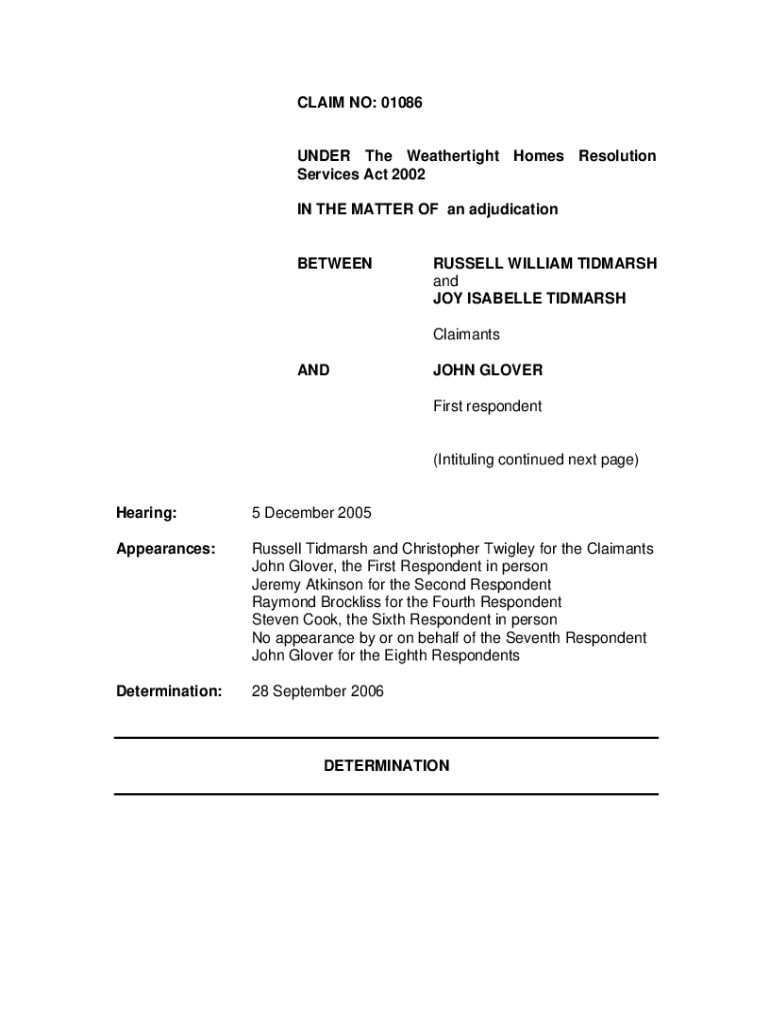 CLAIM NO: 01086

UNDER The Weathertight Homes Resolution Services Act 2002

IN THE MATTER OF an adjudication

BETWEEN

RUSSELL WILLIAM TIDMARSH
and
JOY ISABELLE TIDMARSH

Claimants

AND

JOHN GLOVER

First respondent

(Intituling continued next page)

Hearing: 5 December 2005

Appearances: Russell Tidmarsh and Christopher Twigley for the Claimants
John Glover, the First Respondent in person
Jeremy Atkinson for the Second Respondent
Raymond Brockliss for the Fourth Respondent
Steven Cook, the Sixth Respondent in person
No appearance by or on behalf of the Seventh Respondent
John Glover for the Eighth Respondents

Determination: 28 September 2006

DETERMINATION